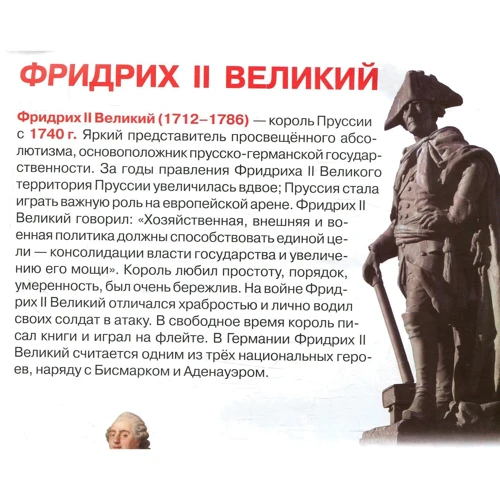 ФРИДРИХ II ВЕЛИКИЙ

Фридрих II Великий (1712–1786) — король Пруссии с 1740 г. Яркий представитель просвещённого абсолютизма, основоположник прусско-германской государственности. За годы правления Фридриха II Великого территория Пруссии увеличилась вдвое; Пруссия стала играть важную роль на европейской арене. Фридрих II Великий говорил: «Хозяйственная, внешняя и военная политика должны способствовать единой цели — консолидации власти государства и увеличению его мощи». Король любил простоту, порядок, умеренность, был очень бережлив. На войне Фридрих II Великий отличался храбростью и лично водил своих солдат в атаку. В свободное время король писал книги и играл на флейте. В Германии Фридрих II Великий считается одним из трёх национальных героев, наряду с Бисмарком и Аденауэром.